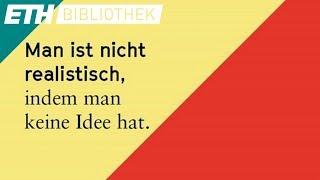 ETH BIBLIOTHEK

Man ist nicht realistisch, indem man keine Idee hat.